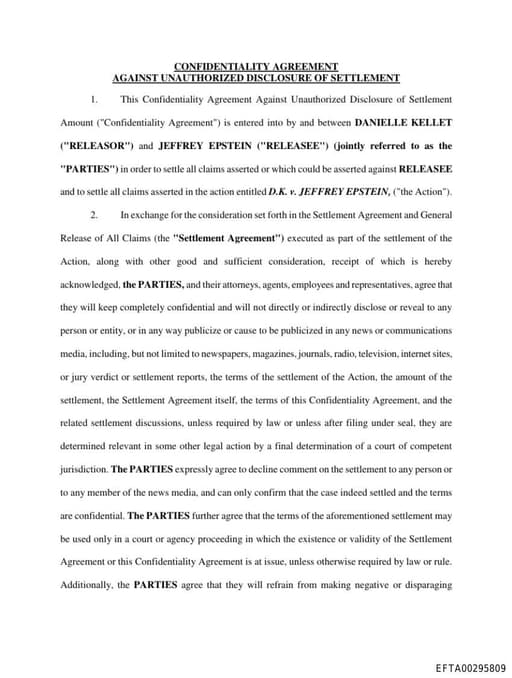 CONFIDENTIALITY AGREEMENT
AGAINST UNAUTHORIZED DISCLOSURE OF SETTLEMENT

1. This Confidentiality Agreement Against Unauthorized Disclosure of Settlement Amount ("Confidentiality Agreement") is entered into by and between DANIELLE KELLET ("RELEASOR") and JEFFREY EPSTEIN ("RELEASEE") (jointly referred to as the "PARTIES") in order to settle all claims asserted or which could be asserted against RELEASEE and to settle all claims asserted in the action entitled D.K. v. JEFFREY EPSTEIN, ("the Action").

2. In exchange for the consideration set forth in the Settlement Agreement and General Release of All Claims (the "Settlement Agreement") executed as part of the settlement of the Action, along with other good and sufficient consideration, receipt of which is hereby acknowledged, the PARTIES, and their attorneys, agents, employees and representatives, agree that they will keep completely confidential and will not directly or indirectly disclose or reveal to any person or entity, or in any way publicize or cause to be publicized in any news or communications media, including, but not limited to newspapers, magazines, journals, radio, television, internet sites, or jury verdict or settlement reports, the terms of the settlement of the Action, the amount of the settlement, the Settlement Agreement itself, the terms of this Confidentiality Agreement, and the related settlement discussions, unless required by law or unless after filing under seal, they are determined relevant in some other legal action by a final determination of a court of competent jurisdiction. The PARTIES expressly agree to decline comment on the settlement to any person or to any member of the news media, and can only confirm that the case indeed settled and the terms are confidential. The PARTIES further agree that the terms of the aforementioned settlement may be used only in a court or agency proceeding in which the existence or validity of the Settlement Agreement or this Confidentiality Agreement is at issue, unless otherwise required by law or rule. Additionally, the PARTIES agree that they will refrain from making negative or disparaging

EFTA00295809